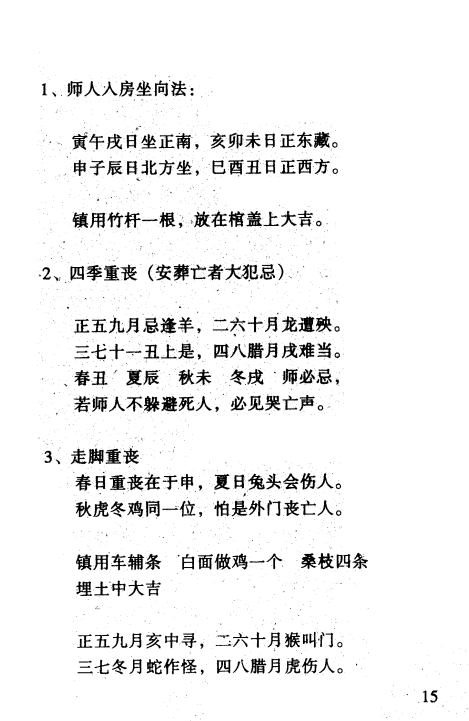 1、师人入房坐向法：

寅午戌日坐正南，亥卯未日正东藏。
申子辰日北方坐，巳酉丑日正西方。

镇用竹杆一根，放在棺盖上大吉。

2、四季重丧（安葬亡者大犯忌）

正五九月忌逢羊，二六十月龙遭殃。
三七十一丑上是，四八腊月戌难当。
春丑 夏辰 秋未 冬戌 师必忌，
若师人不躲避死人，必见哭亡声。

3、走脚重丧
春日重丧在于申，夏日兔头会伤人。
秋虎冬鸡同一位，怕是外门丧亡人。

镇用车辅条 白面做鸡一个 桑枝四条
埋土中大吉

正五九月亥中寻，二六十月猴叫门。
三七冬月蛇作怪，四八腊月虎伤人。

15